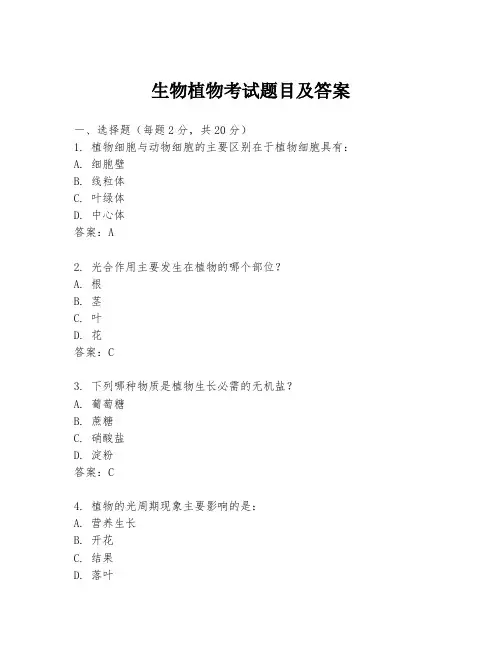 生物植物考试题目及答案

一、选择题（每题2分，共20分）
1. 植物细胞与动物细胞的主要区别在于植物细胞具有：
A. 细胞壁
B. 线粒体
C. 叶绿体
D. 中心体
答案：A

2. 光合作用主要发生在植物的哪个部位？
A. 根
B. 茎
C. 叶
D. 花
答案：C

3. 下列哪种物质是植物生长必需的无机盐？
A. 葡萄糖
B. 蔗糖
C. 硝酸盐
D. 淀粉
答案：C

4. 植物的光周期现象主要影响的是：
A. 营养生长
B. 开花
C. 结果
D. 落叶